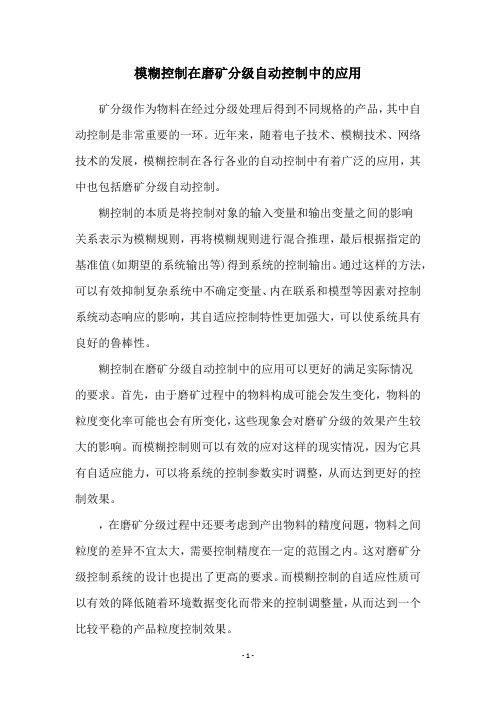 模糊控制在磨矿分级自动控制中的应用

矿分级作为物料在经过分级处理后得到不同规格的产品，其中自动控制是非常重要的一环。近年来，随着电子技术、模糊技术、网络技术的发展，模糊控制在各行各业的自动控制中有着广泛的应用，其中也包括磨矿分级自动控制。

糊控制的本质是将控制对象的输入变量和输出变量之间的影响关系表示为模糊规则，再将模糊规则进行混合推理，最后根据指定的基准值(如期望的系统输出等)得到系统的控制输出。通过这样的方法，可以有效抑制复杂系统中不确定变量、内在联系和模型等因素对控制系统动态响应的影响，其自适应控制特性更加强大，可以使系统具有良好的鲁棒性。

糊控制在磨矿分级自动控制中的应用可以更好的满足实际情况的要求。首先，由于磨矿过程中的物料构成可能会发生变化，物料的粒度变化率可能也会有所变化，这些现象会对磨矿分级的效果产生较大的影响。而模糊控制则可以有效的应对这样的现实情况，因为它具有自适应能力，可以将系统的控制参数实时调整，从而达到更好的控制效果。

，在磨矿分级过程中还要考虑到产出物料的精度问题，物料之间粒度的差异不宜太大，需要控制精度在一定的范围之内。这对磨矿分级控制系统的设计也提出了更高的要求。而模糊控制的自适应性质可以有效的降低随着环境数据变化而带来的控制调整量，从而达到一个比较平稳的产品粒度控制效果。

- 1 -